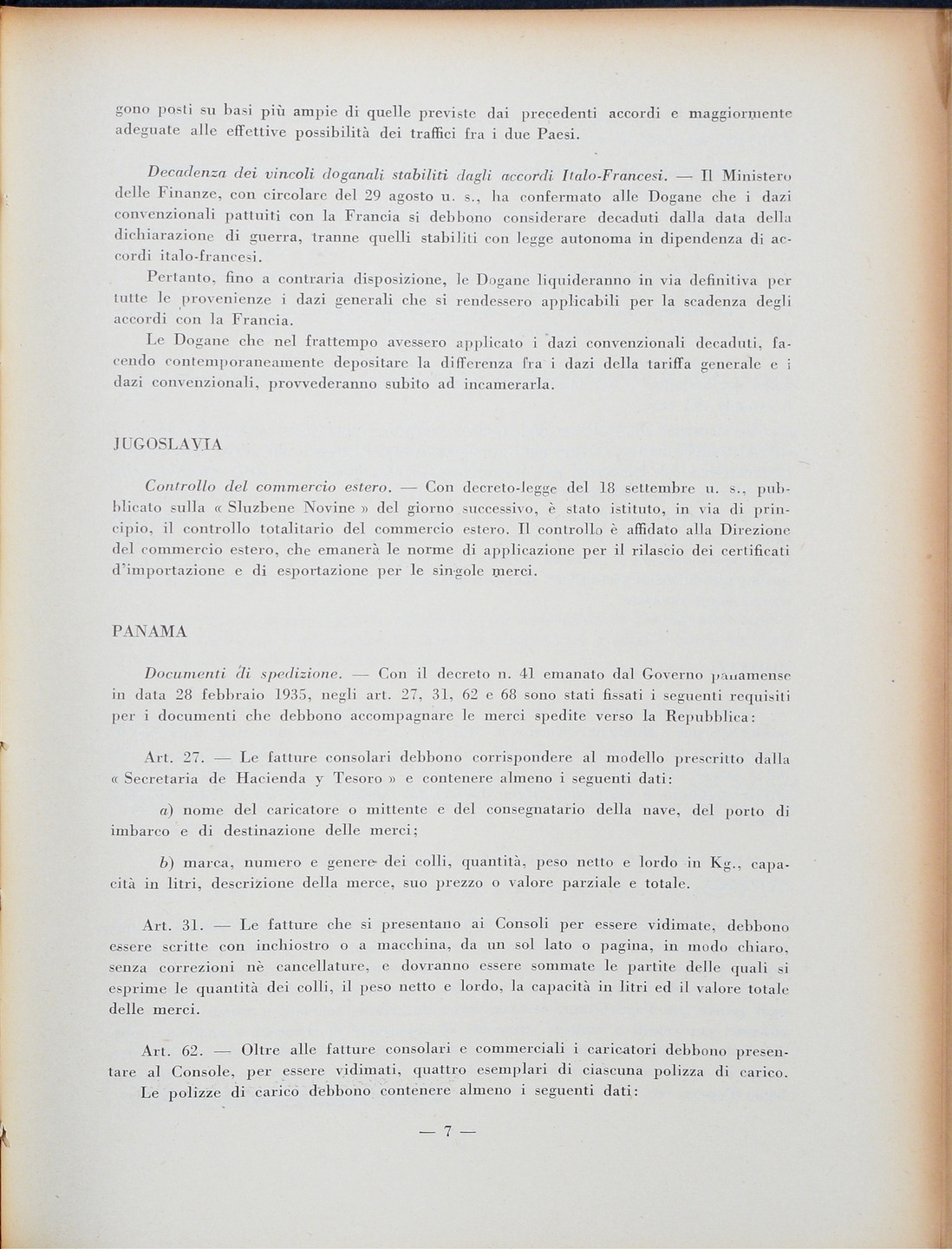 gono posti su basi più ampie di quelle previste dai precedenti accordi e maggiormente adeguate alle effettive possibilità dei traffici fra i due Paesi.

Decadenza dei vincoli doganali stabiliti dagli accordi Italo-Francesi. — Il Ministero delle Finanze, con circolare del 29 agosto u. s., ha confermato alle Dogane che i dazi convenzionali pattuiti con la Francia si debbono considerare decaduti dalla data della dichiarazione di guerra, tranne quelli stabiliti con legge autonoma in dipendenza di accordi italo-francesi.

Pertanto, fino a contraria disposizione, le Dogane liquideranno in via definitiva per tutte le provenienze i dazi generali che si rendessero applicabili per la scadenza degli accordi con la Francia.

Le Dogane che nel frattempo avessero applicato i dazi convenzionali decaduti, facendo contemporaneamente depositare la differenza fra i dazi della tariffa generale e i dazi convenzionali, provvederanno subito ad incamerarla.

JUGOSLAVIA

Controllo del commercio estero. — Con decreto-legge del 18 settembre u. s., pubblicato sulla « Sluzbene Novine » del giorno successivo, è stato istituto, in via di principio, il controllo totalitario del commercio estero. Il controllo è affidato alla Direzione del commercio estero, che emanerà le norme di applicazione per il rilascio dei certificati d'importazione e di esportazione per le singole merci.

PANAMA

Documenti di spedizione. — Con il decreto n. 41 emanato dal Governo panamense in data 28 febbraio 1935, negli art. 27, 31, 62 e 68 sono stati fissati i seguenti requisiti per i documenti che debbono accompagnare le merci spedite verso la Repubblica:

Art. 27. — Le fatture consolari debbono corrispondere al modello prescritto dalla « Secretaria de Hacienda y Tesoro » e contenere almeno i seguenti dati:

a) nome del caricatore o mittente e del consegnatario della nave, del porto di imbarco e di destinazione delle merci;

b) marca, numero e genere dei colli, quantità, peso netto e lordo in Kg., capacità in litri, descrizione della merce, suo prezzo o valore parziale e totale.

Art. 31. — Le fatture che si presentano ai Consoli per essere vidimate, debbono essere scritte con inchiostro o a macchina, da un sol lato o pagina, in modo chiaro, senza correzioni nè cancellature, e dovranno essere sommate le partite delle quali si esprime le quantità dei colli, il peso netto e lordo, la capacità in litri ed il valore totale delle merci.

Art. 62. — Oltre alle fatture consolari e commerciali i caricatori debbono presentare al Console, per essere vidimati, quattro esemplari di ciascuna polizza di carico.

Le polizze di carico debbono contenere almeno i seguenti dati:

— 7 —